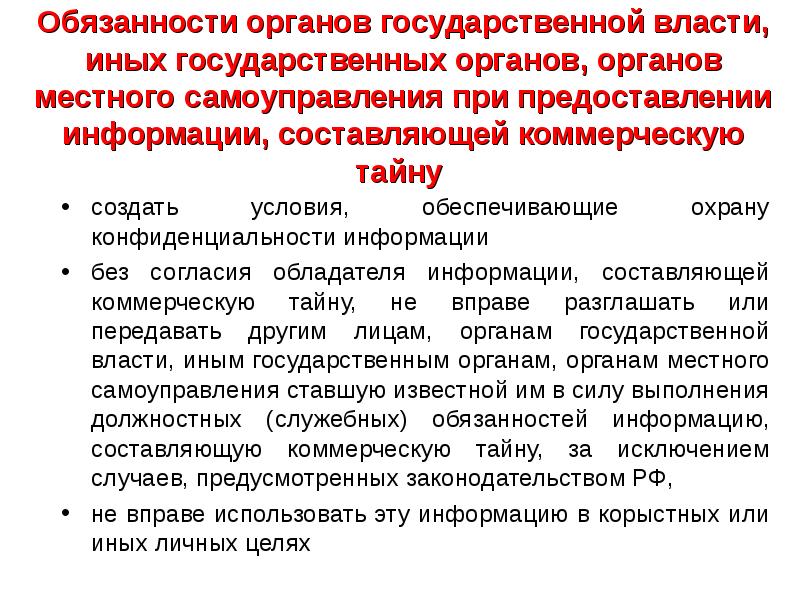 Обязанности органов государственной власти, иных государственных органов, органов местного самоуправления при предоставлении информации, составляющей коммерческую тайну

• создать условия, обеспечивающие охрану конфиденциальности информации

• без согласия обладателя информации, составляющей коммерческую тайну, не вправе разглашать или передавать другим лицам, органам государственной власти, иным государственным органам, органам местного самоуправления ставшую известной им в силу выполнения должностных (служебных) обязанностей информацию, составляющую коммерческую тайну, за исключением случаев, предусмотренных законодательством РФ,

• не вправе использовать эту информацию в корыстных или иных личных целях